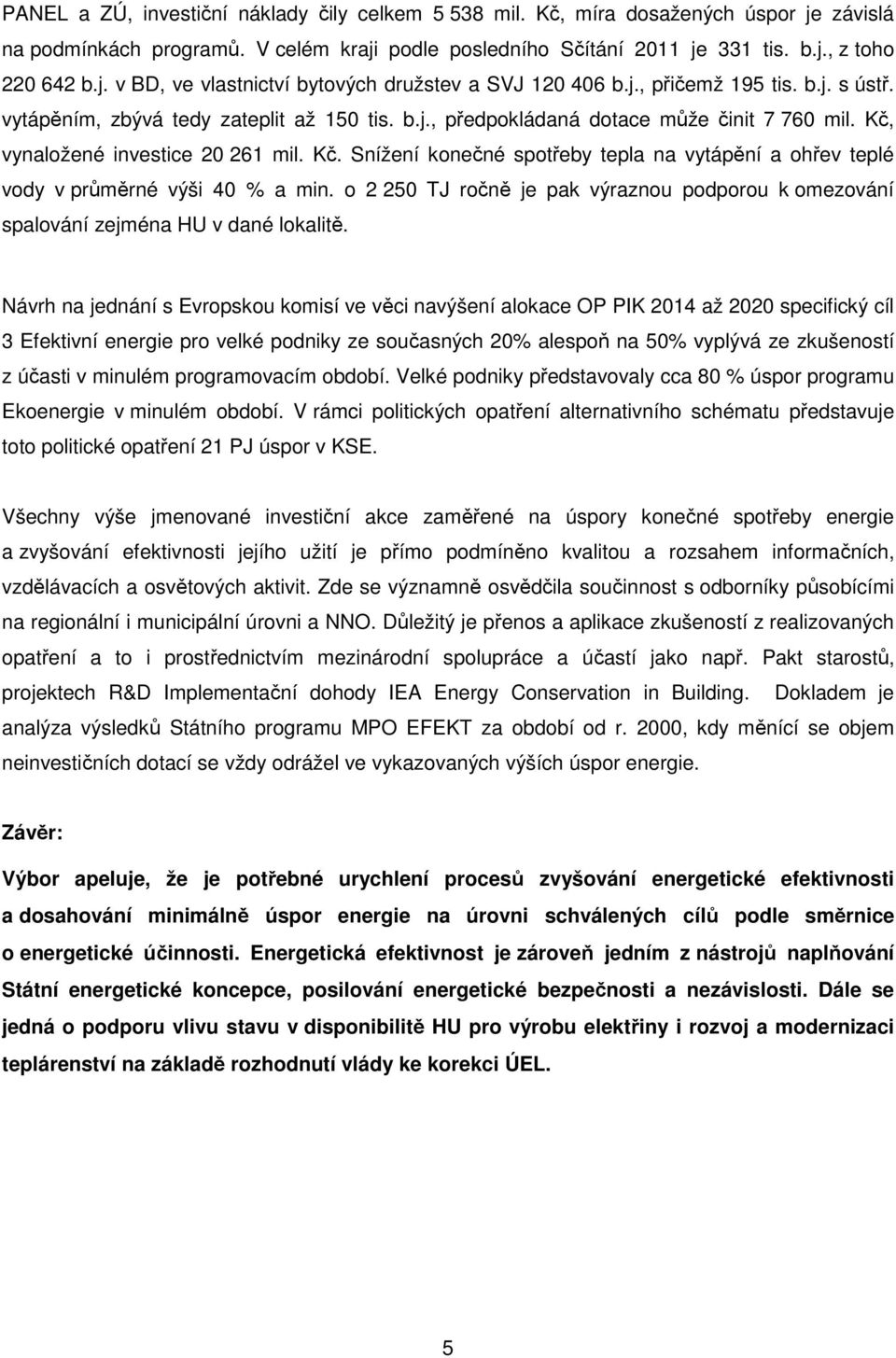 PANEL a ZÚ, investiční náklady čily celkem 5 538 mil. Kč, míra dosažených úspor je závislá na podmínkách programů. V celém kraji podle posledního Sčítání 2011 je 331 tis. b.j., z toho 220 642 b.j. v BD, ve vlastnictví bytových družstev a SVJ 120 406 b.j., přičemž 195 tis. b.j. s ústř. vytápěním, zbývá tedy zateplit až 150 tis. b.j., předpokládaná dotace může činit 7 760 mil. Kč, vynaložené investice 20 261 mil. Kč. Snížení konečné spotřeby tepla na vytápění a ohřev teplé vody v průměrné výši 40 % a min. o 2 250 TJ ročně je pak výraznou podporou k omezování spalování zejména HU v dané lokalitě.

Návrh na jednání s Evropskou komisí ve věci navýšení alokace OP PIK 2014 až 2020 specifický cíl 3 Efektivní energie pro velké podniky ze současných 20% alespoň na 50% vyplývá ze zkušeností z účasti v minulém programovacím období. Velké podniky představovaly cca 80 % úspor programu Ekoenergie v minulém období. V rámci politických opatření alternativního schématu představuje toto politické opatření 21 PJ úspor v KSE.

Všechny výše jmenované investiční akce zaměřené na úspory konečné spotřeby energie a zvyšování efektivnosti jejího užití je přímo podmíněno kvalitou a rozsahem informačních, vzdělávacích a osvětových aktivit. Zde se významně osvědčila součinnost s odborníky působícími na regionální i municipální úrovni a NNO. Důležitý je přenos a aplikace zkušeností z realizovaných opatření a to i prostřednictvím mezinárodní spolupráce a účastí jako např. Pakt starostů, projektech R&D Implementační dohody IEA Energy Conservation in Building. Dokladem je analýza výsledků Státního programu MPO EFEKT za období od r. 2000, kdy měnící se objem neinvestičních dotací se vždy odrážel ve vykazovaných výších úspor energie.

Závěr:

Výbor apeluje, že je potřebné urychlení procesů zvyšování energetické efektivnosti a dosahování minimálně úspor energie na úrovni schválených cílů podle směrnice o energetické účinnosti. Energetická efektivnost je zároveň jedním z nástrojů naplňování Státní energetické koncepce, posilování energetické bezpečnosti a nezávislosti. Dále se jedná o podporu vlivu stavu v disponibilitě HU pro výrobu elektřiny i rozvoj a modernizaci teplárenství na základě rozhodnutí vlády ke korekci ÚEL.

5